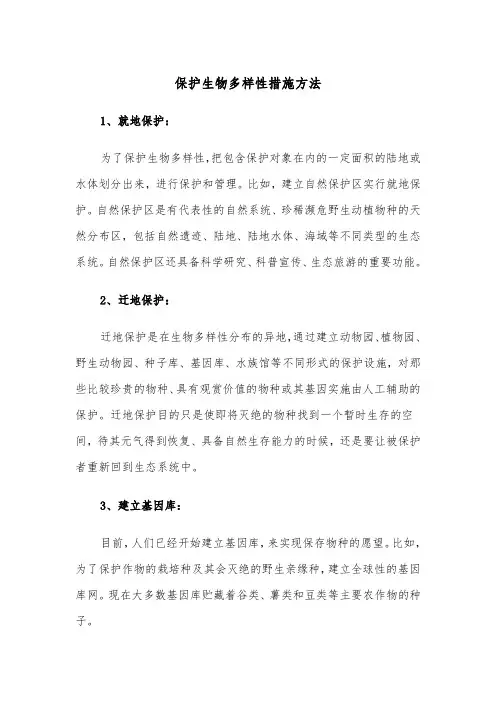 保护生物多样性措施方法

1、就地保护：

为了保护生物多样性，把包含保护对象在内的一定面积的陆地或水体划分出来，进行保护和管理。比如，建立自然保护区实行就地保护。自然保护区是有代表性的自然系统、珍稀濒危野生动植物种的天然分布区，包括自然遗迹、陆地、陆地水体、海域等不同类型的生态系统。自然保护区还具备科学研究、科普宣传、生态旅游的重要功能。

2、迁地保护：

迁地保护是在生物多样性分布的异地，通过建立动物园、植物园、野生动物园、种子库、基因库、水族馆等不同形式的保护设施，对那些比较珍贵的物种、具有观赏价值的物种或其基因实施由人工辅助的保护。迁地保护目的只是使即将灭绝的物种找到一个暂时生存的空间，待其元气得到恢复、具备自然生存能力的时候，还是要让被保护者重新回到生态系统中。

3、建立基因库：

目前，人们已经开始建立基因库，来实现保存物种的愿望。比如，为了保护作物的栽培种及其会灭绝的野生亲缘种，建立全球性的基因库网。现在大多数基因库贮藏着谷类、薯类和豆类等主要农作物的种子。